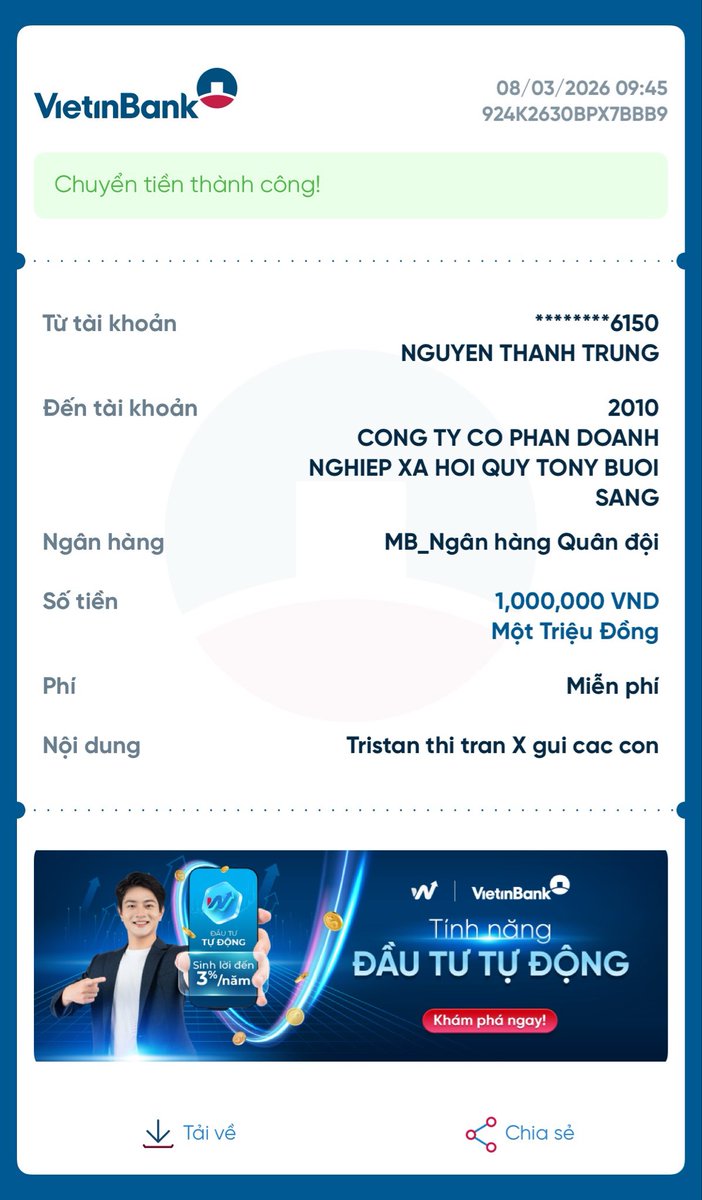 VietinBank

08/03/2026 09:45
924K2630BPX7BBB9

Chuyển tiền thành công!

Từ tài khoản
********6150
NGUYEN THANH TRUNG

Đến tài khoản
2010
CONG TY CO PHAN DOANH NGHIEP XA HOI QUY TONY BUOI SANG

Ngân hàng
MB_Ngân hàng Quân đội

Số tiền
1,000,000 VND
Một Triệu Đồng

Phí
Miễn phí

Nội dung
Tristan thi tran X gui cac con

ĐẦU TƯ TỰ ĐỘNG
Sinh lời đến 3%/năm

VietinBank
Tính năng
ĐẦU TƯ TỰ ĐỘNG
Khám phá ngay!

Tải về
Chia sẻ